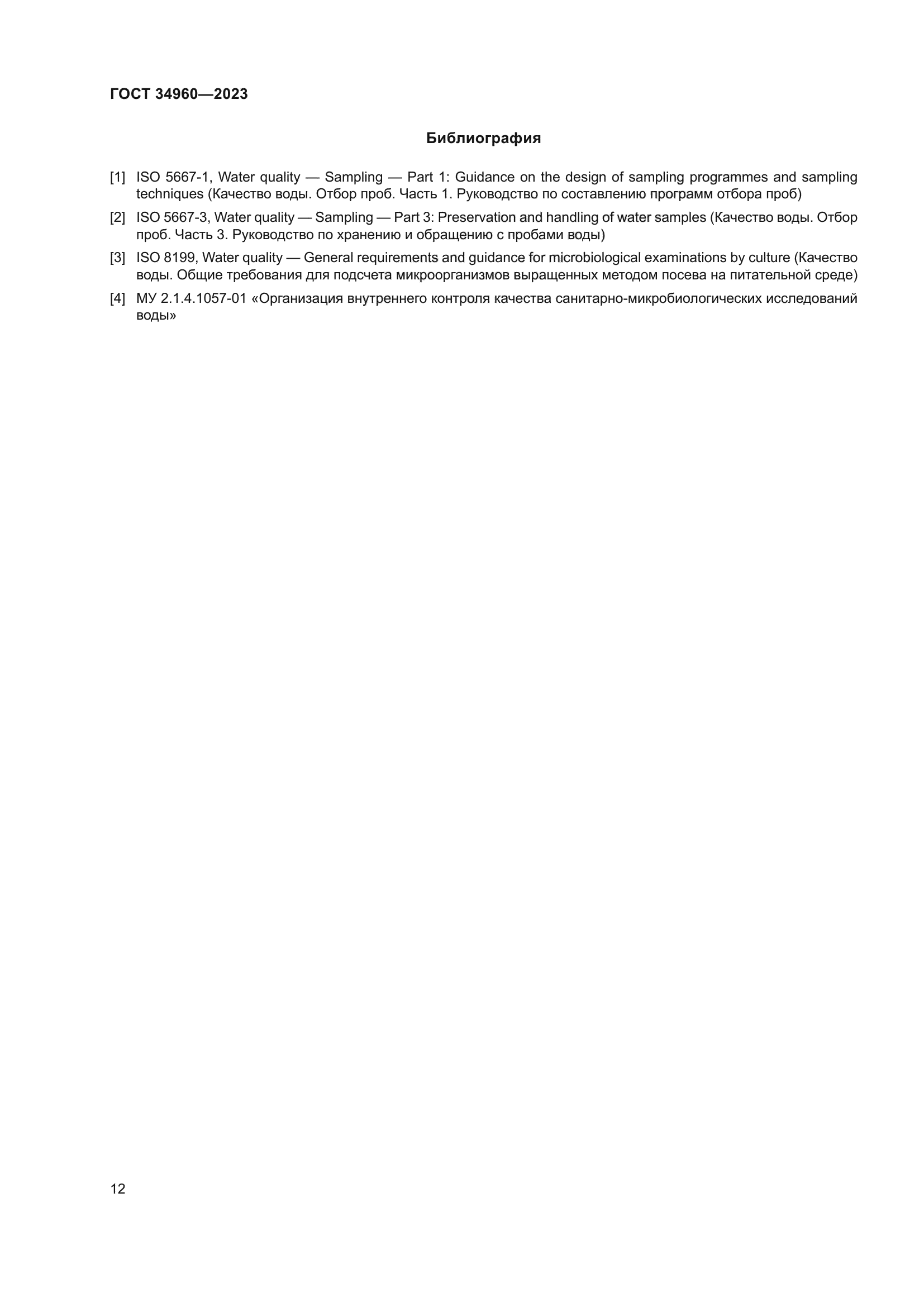 ГОСТ 34960—2023

Библиография

[1] ISO 5667-1, Water quality — Sampling — Part 1: Guidance on the design of sampling programmes and sampling techniques (Качество воды. Отбор проб. Часть 1. Руководство по составлению программ отбора проб)

[2] ISO 5667-3, Water quality — Sampling — Part 3: Preservation and handling of water samples (Качество воды. Отбор проб. Часть 3. Руководство по хранению и обращению с пробами воды)

[3] ISO 8199, Water quality — General requirements and guidance for microbiological examinations by culture (Качество воды. Общие требования для подсчета микроорганизмов выращенных методом посева на питательной среде)

[4] МУ 2.1.4.1057-01 «Организация внутреннего контроля качества санитарно-микробиологических исследований воды»

12